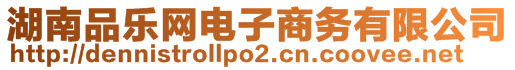 湖南品乐网电子商务有限公司
http://dennistrollpo2.cn.coovee.net